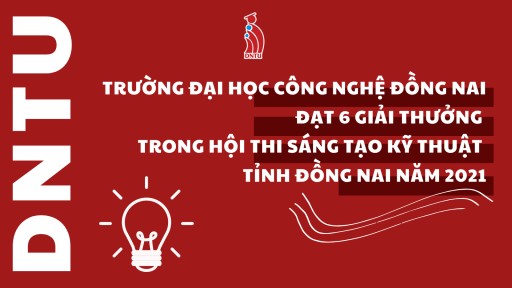 DNTU

DNTU

TRƯỜNG ĐẠI HỌC CÔNG NGHỆ ĐỒNG NAI
ĐẠT 6 GIẢI THƯỞNG
TRONG HỘI THI SÁNG TẠO KỸ THUẬT
TỈNH ĐỒNG NAI NĂM 2021